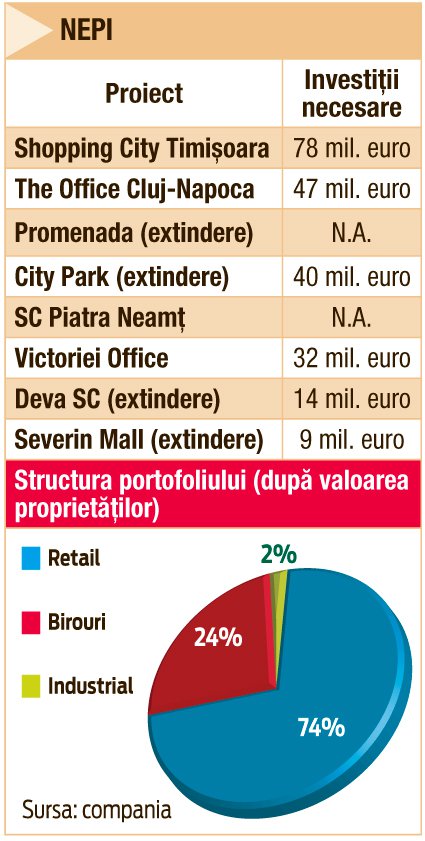 NEPI

| Proiect | Investiții necesare |
|---|---|
| Shopping City Timișoara | 78 mil. euro |
| The Office Cluj-Napoca | 47 mil. euro |
| Promenada (extindere) | N.A. |
| City Park (extindere) | 40 mil. euro |
| SC Piatra Neamț | N.A. |
| Victoriei Office | 32 mil. euro |
| Deva SC (extindere) | 14 mil. euro |
| Severin Mall (extindere) | 9 mil. euro |

Structura portofoliului (după valoarea proprietăților)

Retail
Birouri
Industrial

2%
24%
74%

Sursa: compania